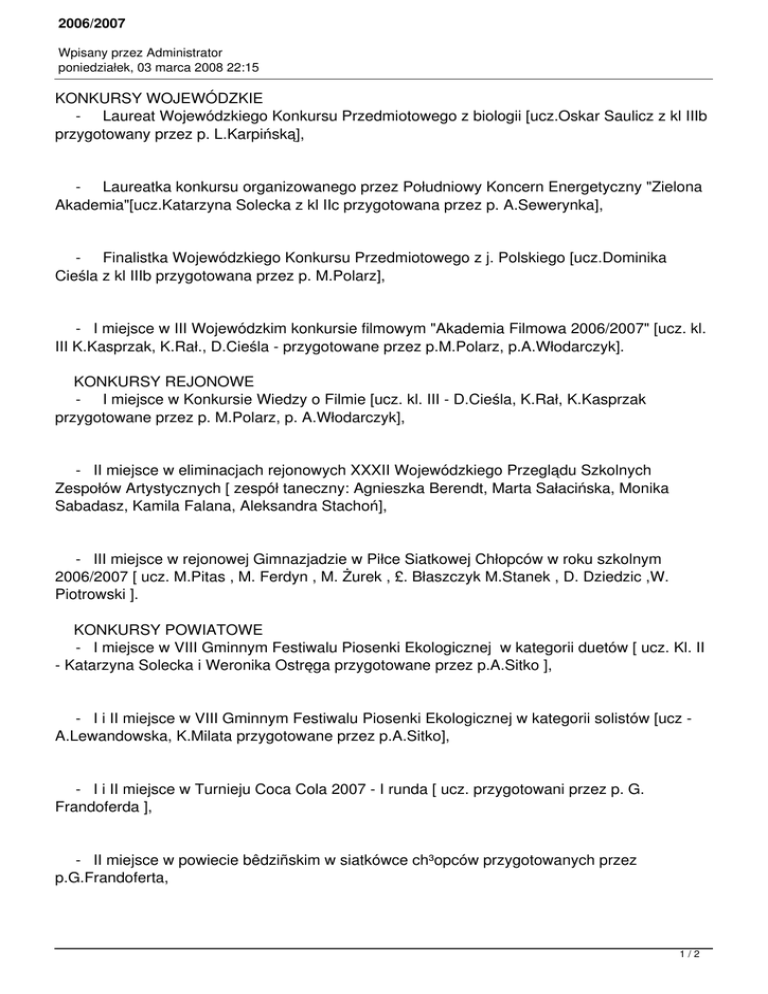 2006/2007

Wpisany przez Administrator
poniedziałek, 03 marca 2008 22:15

KONKURSY WOJEWÓDZKIE
- Laureat Wojewódzkiego Konkursu Przedmiotowego z biologii [ucz.Oskar Saulicz z kl IIIb przygotowany przez p. L.Karpińską],

- Laureatka konkursu organizowanego przez Południowy Koncern Energetyczny "Zielona Akademia"[ucz.Katarzyna Solecka z kl IIc przygotowana przez p. A.Sewerynka],

- Finalistka Wojewódzkiego Konkursu Przedmiotowego z j. Polskiego [ucz.Dominika Cieśla z kl IIIb przygotowana przez p. M.Polarz],

- I miejsce w III Wojewódzkim konkursie filmowym "Akademia Filmowa 2006/2007" [ucz. kl. III K.Kasprzak, K.Rał., D.Cieśla - przygotowane przez p.M.Polarz, p.A.Włodarczyk].

KONKURSY REJONOWE
- I miejsce w Konkursie Wiedzy o Filmie [ucz. kl. III - D.Cieśla, K.Rał, K.Kasprzak przygotowane przez p. M.Polarz, p. A.Włodarczyk],

- II miejsce w eliminacjach rejonowych XXXII Wojewódzkiego Przeglądu Szkolnych Zespołów Artystycznych [ zespół taneczny: Agnieszka Berendt, Marta Sałacińska, Monika Sabadasz, Kamila Falana, Aleksandra Stachoń],

- III miejsce w rejonowej Gimnazjadzie w Piłce Siatkowej Chłopców w roku szkolnym 2006/2007 [ ucz. M.Pitas , M. Ferdyn , M. Żurek , £. Błaszczyk M.Stanek , D. Dziedzic ,W. Piotrowski ].

KONKURSY POWIATOWE
- I miejsce w VIII Gminnym Festiwalu Piosenki Ekologicznej w kategorii duetów [ ucz. Kl. II - Katarzyna Solecka i Weronika Ostręga przygotowane przez p.A.Sitko ],

- I i II miejsce w VIII Gminnym Festiwalu Piosenki Ekologicznej w kategorii solistów [ucz - A.Lewandowska, K.Milata przygotowane przez p.A.Sitko],

- I i II miejsce w Turnieju Coca Cola 2007 - I runda [ ucz. przygotowani przez p. G. Frandoferda ],

- II miejsce w powiecie bêdziñskim w siatkówce ch³opców przygotowanych przez p.G.Frandoferta,

1 / 2